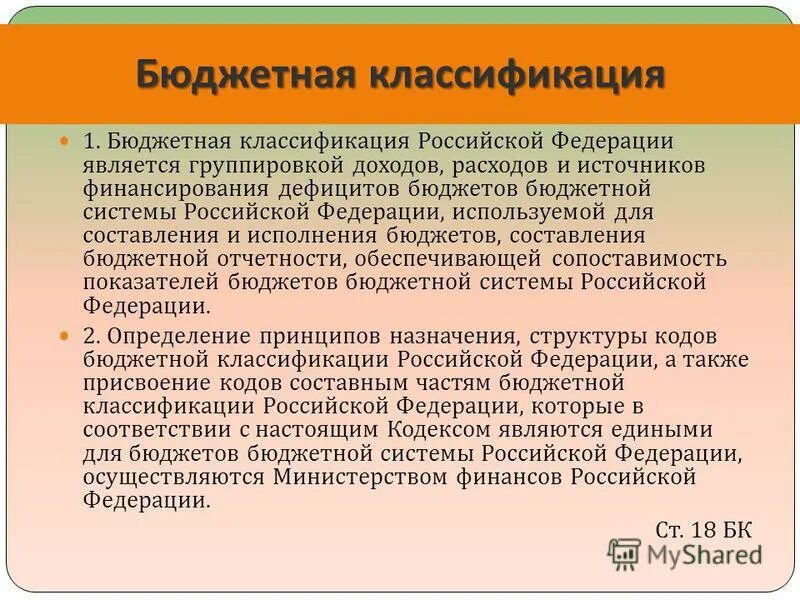 Бюджетная классификация

1. Бюджетная классификация Российской Федерации является группировкой доходов, расходов и источников финансирования дефицитов бюджетов бюджетной системы Российской Федерации, используемой для составления и исполнения бюджетов, составления бюджетной отчетности, обеспечивающей сопоставимость показателей бюджетов бюджетной системы Российской Федерации.

2. Определение принципов назначения, структуры кодов бюджетной классификации Российской Федерации, а также присвоение кодов составным частям бюджетной классификации Российской Федерации, которые в соответствии с настоящим Кодексом являются едиными для бюджетов бюджетной системы Российской Федерации, осуществляются Министерством финансов Российской Федерации.

Ст. 18 БК

MyShared